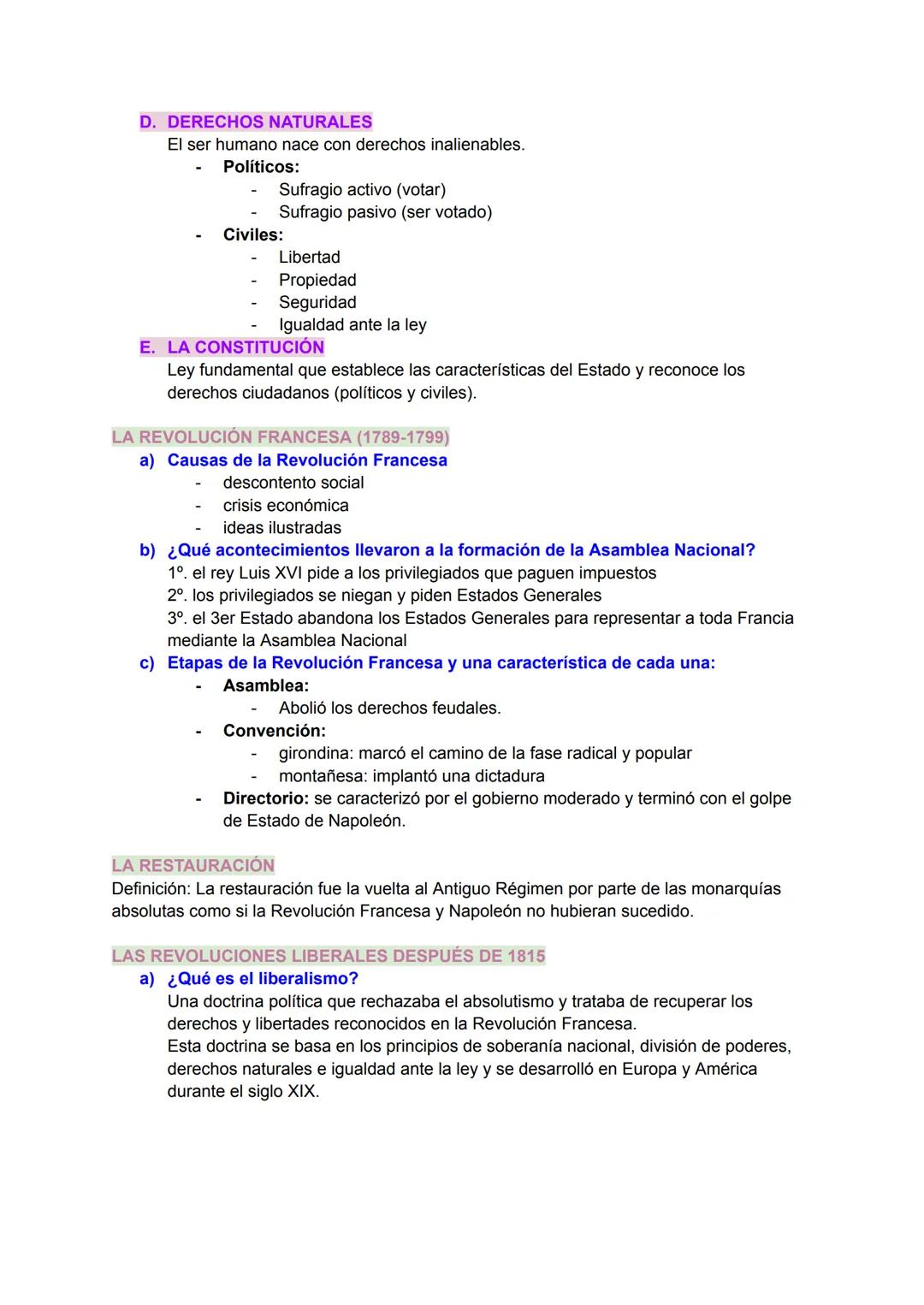 D. DERECHOS NATURALES
El ser humano nace con derechos inalienables.
- Políticos:
  - Sufragio activo (votar)
  - Sufragio pasivo (ser votado)
- Civiles:
  - Libertad
  - Propiedad
  - Seguridad
  - Igualdad ante la ley

E. LA CONSTITUCIÓN
Ley fundamental que establece las características del Estado y reconoce los derechos ciudadanos (políticos y civiles).

LA REVOLUCIÓN FRANCESA (1789-1799)
a) Causas de la Revolución Francesa
- descontento social
- crisis económica
- ideas ilustradas

b) ¿Qué acontecimientos llevaron a la formación de la Asamblea Nacional?
1º. el rey Luis XVI pide a los privilegiados que paguen impuestos
2º. los privilegiados se niegan y piden Estados Generales
3º. el 3er Estado abandona los Estados Generales para representar a toda Francia mediante la Asamblea Nacional

c) Etapas de la Revolución Francesa y una característica de cada una:
- Asamblea:
  - Abolió los derechos feudales.
- Convención:
  - girondina: marcó el camino de la fase radical y popular
  - montañesa: implantó una dictadura
- Directorio: se caracterizó por el gobierno moderado y terminó con el golpe de Estado de Napoleón.

LA RESTAURACIÓN
Definición: La restauración fue la vuelta al Antiguo Régimen por parte de las monarquías absolutas como si la Revolución Francesa y Napoleón no hubieran sucedido.

LAS REVOLUCIONES LIBERALES DESPUÉS DE 1815
a) ¿Qué es el liberalismo?
Una doctrina política que rechazaba el absolutismo y trataba de recuperar los derechos y libertades reconocidos en la Revolución Francesa.
Esta doctrina se basa en los principios de soberanía nacional, división de poderes, derechos naturales e igualdad ante la ley y se desarrolló en Europa y América durante el siglo XIX.